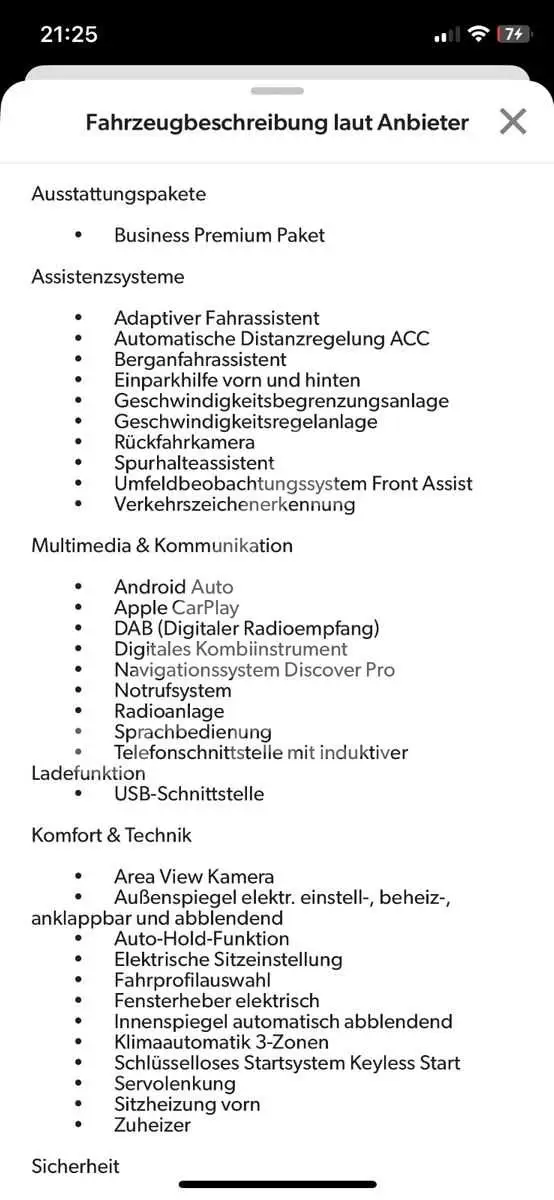 21:25

74

Fahrzeugbeschreibung laut Anbieter

Ausstattungspakete

• Business Premium Paket

Assistenzsysteme

• Adaptiver Fahrassistent
• Automatische Distanzregelung ACC
• Berganfahrassistent
• Einparkhilfe vorn und hinten
• Geschwindigkeitsbegrenzungsanlage
• Geschwindigkeitsregelanlage
• Rückfahrkamera
• Spurhalteassistent
• Umfeldbeobachtungssystem Front Assist
• Verkehrszeichenerkennung

Multimedia & Kommunikation

• Android Auto
• Apple CarPlay
• DAB (Digitaler Radioempfang)
• Digitales Kombiinstrument
• Navigationssystem Discover Pro
• Notrufsystem
• Radioanlage
• Sprachbedienung
• Telefonschnittstelle mit induktiver Ladefunktion
• USB-Schnittstelle

Komfort & Technik

• Area View Kamera
• Außenspiegel elektr. einstell-, beheiz-, anklappbar und abblendend
• Auto-Hold-Funktion
• Elektrische Sitzeinstellung
• Fahrprofilauswahl
• Fensterheber elektrisch
• Innenspiegel automatisch abblendend
• Klimaautomatik 3-Zonen
• Schlüsselloses Startsystem Keyless Start
• Servolenkung
• Sitzheizung vorn
• Zuheizer

Sicherheit